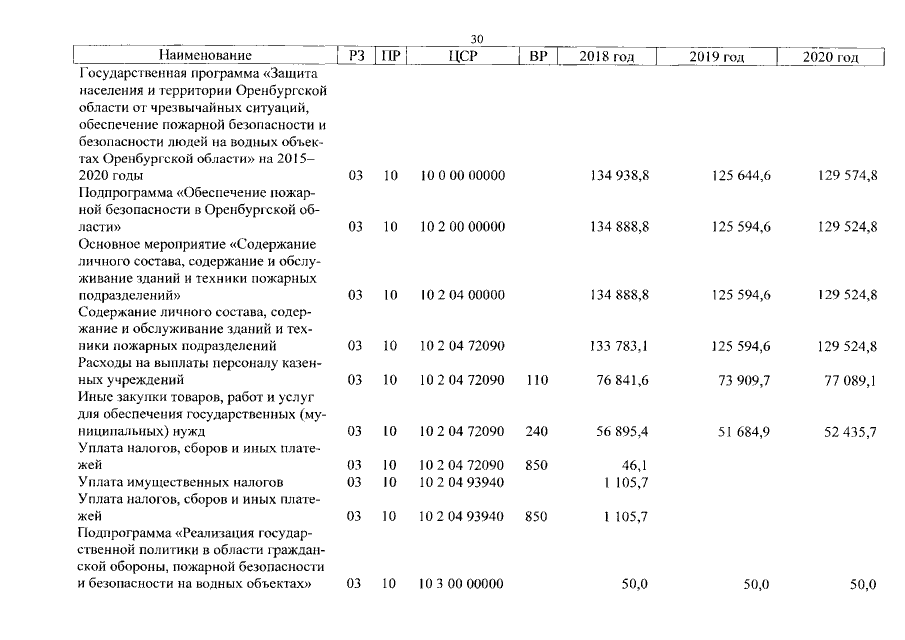 30

| Наименование | РЗ | ПР | ЦСР | ВР | 2018 год | 2019 год | 2020 год |
|---|---|---|---|---|---|---|---|
| Государственная программа «Защита населения и территории Оренбургской области от чрезвычайных ситуаций, обеспечение пожарной безопасности и безопасности людей на водных объектах Оренбургской области» на 2015–2020 годы | 03 | 10 | 10 0 00 00000 | | 134 938,8 | 125 644,6 | 129 574,8 |
| Подпрограмма «Обеспечение пожарной безопасности в Оренбургской области» | 03 | 10 | 10 2 00 00000 | | 134 888,8 | 125 594,6 | 129 524,8 |
| Основное мероприятие «Содержание личного состава, содержание и обслуживание зданий и техники пожарных подразделений» | 03 | 10 | 10 2 04 00000 | | 134 888,8 | 125 594,6 | 129 524,8 |
| Содержание личного состава, содержание и обслуживание зданий и техники пожарных подразделений | 03 | 10 | 10 2 04 72090 | | 133 783,1 | 125 594,6 | 129 524,8 |
| Расходы на выплаты персоналу казенных учреждений | 03 | 10 | 10 2 04 72090 | 110 | 76 841,6 | 73 909,7 | 77 089,1 |
| Иные закупки товаров, работ и услуг для обеспечения государственных (муниципальных) нужд | 03 | 10 | 10 2 04 72090 | 240 | 56 895,4 | 51 684,9 | 52 435,7 |
| Уплата налогов, сборов и иных платежей | 03 | 10 | 10 2 04 72090 | 850 | 46,1 | | |
| Уплата имущественных налогов | 03 | 10 | 10 2 04 93940 | | 1 105,7 | | |
| Уплата налогов, сборов и иных платежей | 03 | 10 | 10 2 04 93940 | 850 | 1 105,7 | | |
| Подпрограмма «Реализация государственной политики в области гражданской обороны, пожарной безопасности и безопасности на водных объектах» | 03 | 10 | 10 3 00 00000 | | 50,0 | 50,0 | 50,0 |